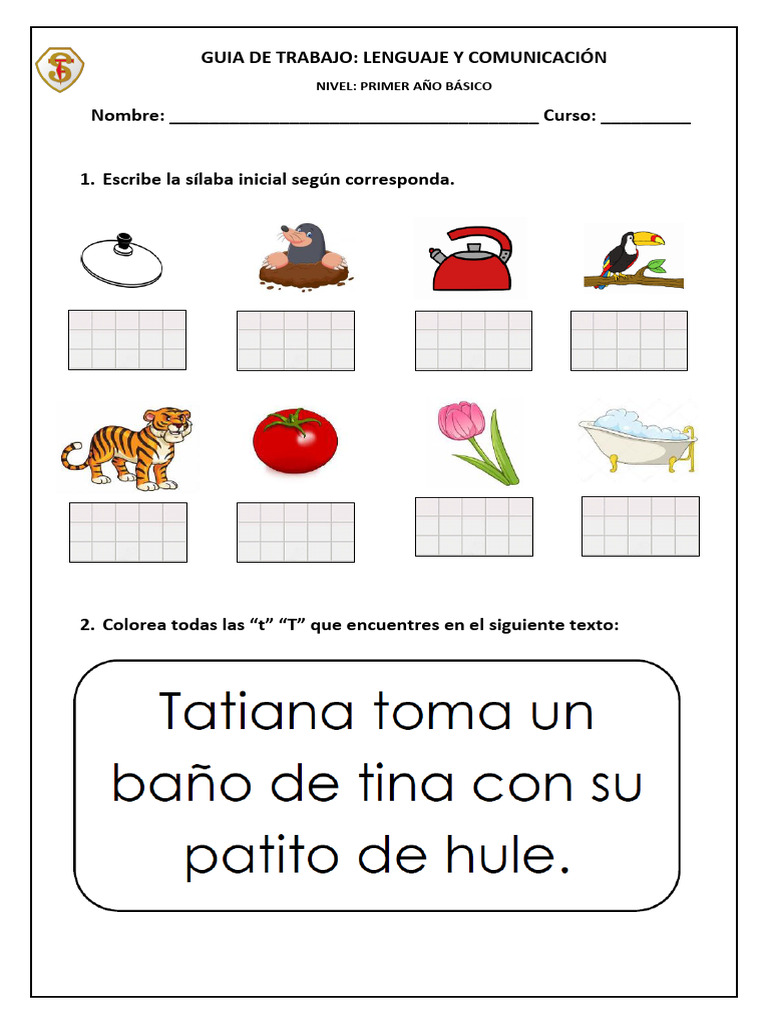 GUIA DE TRABAJO: LENGUAJE Y COMUNICACIÓN

NIVEL: PRIMER AÑO BÁSICO

Nombre: ________________________________________ Curso: __________

1. Escribe la sílaba inicial según corresponda.

2. Colorea todas las “t” “T” que encuentres en el siguiente texto:

Tatiana toma un baño de tina con su patito de hule.